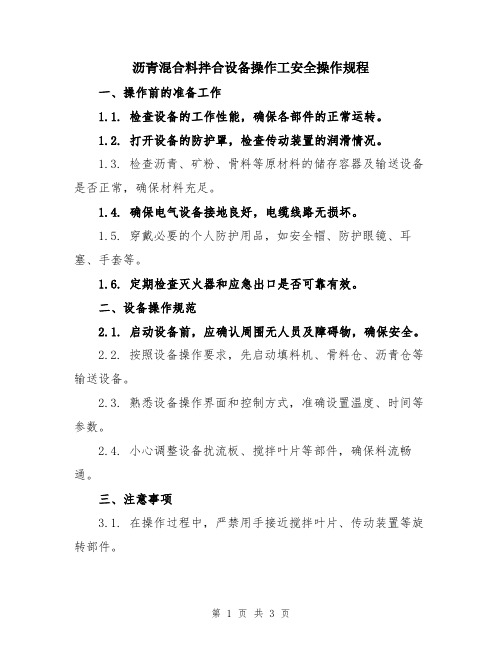 沥青混合料拌合设备操作工安全操作规程

一、操作前的准备工作

1.1. 检查设备的工作性能，确保各部件的正常运转。

1.2. 打开设备的防护罩，检查传动装置的润滑情况。

1.3. 检查沥青、矿粉、骨料等原材料的储存容器及输送设备是否正常，确保材料充足。

1.4. 确保电气设备接地良好，电缆线路无损坏。

1.5. 穿戴必要的个人防护用品，如安全帽、防护眼镜、耳塞、手套等。

1.6. 定期检查灭火器和应急出口是否可靠有效。

二、设备操作规范

2.1. 启动设备前，应确认周围无人员及障碍物，确保安全。

2.2. 按照设备操作要求，先启动填料机、骨料仓、沥青仓等输送设备。

2.3. 熟悉设备操作界面和控制方式，准确设置温度、时间等参数。

2.4. 小心调整设备扰流板、搅拌叶片等部件，确保料流畅通。

三、注意事项

3.1. 在操作过程中，严禁用手接近搅拌叶片、传动装置等旋转部件。

第 1 页 共 3 页